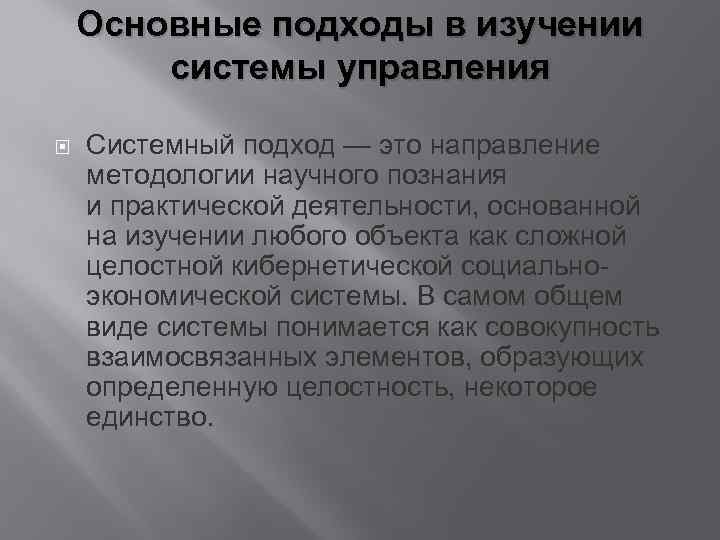 Основные подходы в изучении системы управления

Системный подход — это направление методологии научного познания и практической деятельности, основанной на изучении любого объекта как сложной целостной кибернетической социально-экономической системы. В самом общем виде системы понимается как совокупность взаимосвязанных элементов, образующих определенную целостность, некоторое единство.